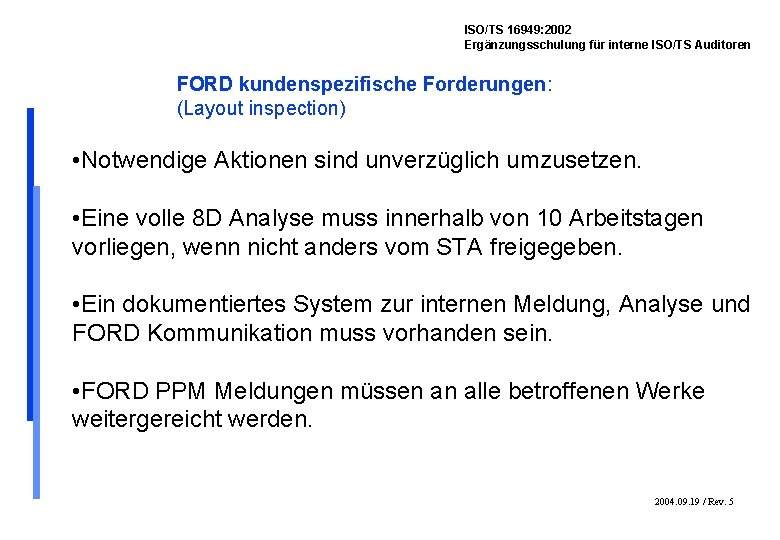 ISO/TS 16949:2002
Ergänzungsschulung für interne ISO/TS Auditoren

FORD kundenspezifische Forderungen:
(Layout inspection)

•Notwendige Aktionen sind unverzüglich umzusetzen.

•Eine volle 8D Analyse muss innerhalb von 10 Arbeitstagen vorliegen, wenn nicht anders vom STA freigegeben.

•Ein dokumentiertes System zur internen Meldung, Analyse und FORD Kommunikation muss vorhanden sein.

•FORD PPM Meldungen müssen an alle betroffenen Werke weitergereicht werden.

2004.09.19 / Rev. 5